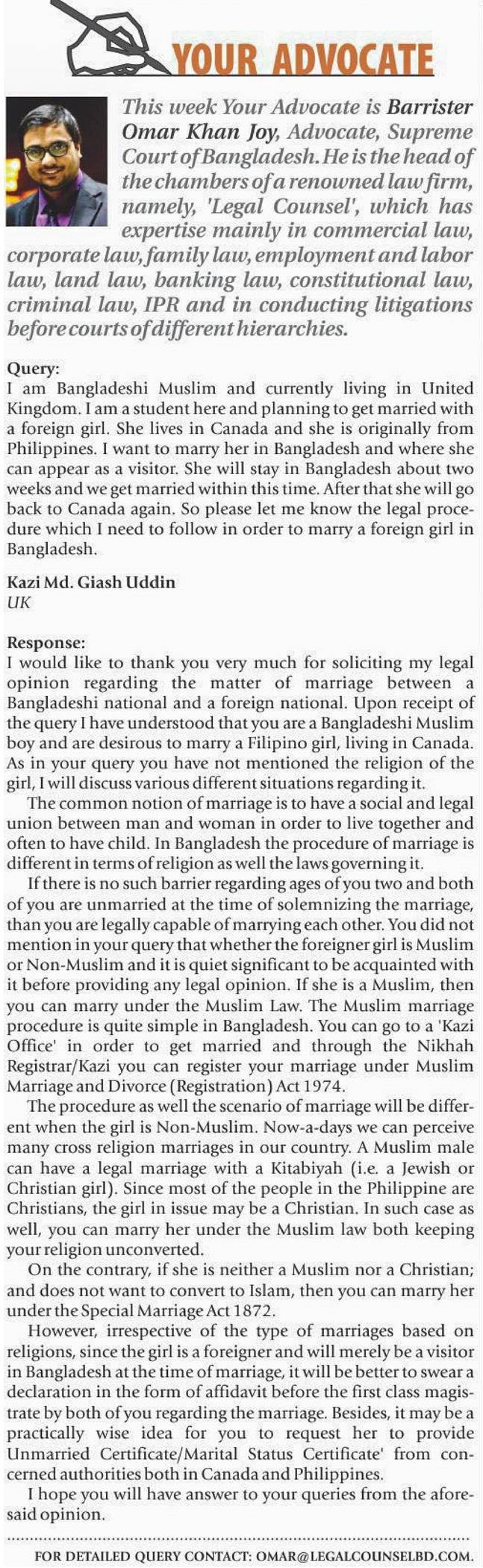 YOUR ADVOCATE

This week Your Advocate is Barrister Omar Khan Joy, Advocate, Supreme Court of Bangladesh. He is the head of the chambers of a renowned law firm, namely, 'Legal Counsel', which has expertise mainly in commercial law, corporate law, family law, employment and labor law, land law, banking law, constitutional law, criminal law, IPR and in conducting litigations before courts of different hierarchies.

Query:
I am Bangladeshi Muslim and currently living in United Kingdom. I am a student here and planning to get married with a foreign girl. She lives in Canada and she is originally from Philippines. I want to marry her in Bangladesh and where she can appear as a visitor. She will stay in Bangladesh about two weeks and we get married within this time. After that she will go back to Canada again. So please let me know the legal procedure which I need to follow in order to marry a foreign girl in Bangladesh.

Kazi Md. Giash Uddin
UK

Response:
I would like to thank you very much for soliciting my legal opinion regarding the matter of marriage between a Bangladeshi national and a foreign national. Upon receipt of the query I have understood that you are a Bangladeshi Muslim boy and are desirous to marry a Filipino girl, living in Canada. As in your query you have not mentioned the religion of the girl, I will discuss various different situations regarding it.

The common notion of marriage is to have a social and legal union between man and woman in order to live together and often to have child. In Bangladesh the procedure of marriage is different in terms of religion as well the laws governing it.

If there is no such barrier regarding ages of you two and both of you are unmarried at the time of solemnizing the marriage, than you are legally capable of marrying each other. You did not mention in your query that whether the foreigner girl is Muslim or Non-Muslim and it is quiet significant to be acquainted with it before providing any legal opinion. If she is a Muslim, then you can marry under the Muslim Law. The Muslim marriage procedure is quite simple in Bangladesh. You can go to a 'Kazi Office' in order to get married and through the Nikhah Registrar/Kazi you can register your marriage under Muslim Marriage and Divorce (Registration) Act 1974.

The procedure as well the scenario of marriage will be different when the girl is Non-Muslim. Now-a-days we can perceive many cross religion marriages in our country. A Muslim male can have a legal marriage with a Kitabiyah (i.e. a Jewish or Christian girl). Since most of the people in the Philippine are Christians, the girl in issue may be a Christian. In such case as well, you can marry her under the Muslim law both keeping your religion unconverted.

On the contrary, if she is neither a Muslim nor a Christian; and does not want to convert to Islam, then you can marry her under the Special Marriage Act 1872.

However, irrespective of the type of marriages based on religions, since the girl is a foreigner and will merely be a visitor in Bangladesh at the time of marriage, it will be better to swear a declaration in the form of affidavit before the first class magistrate by both of you regarding the marriage. Besides, it may be a practically wise idea for you to request her to provide Unmarried Certificate/Marital Status Certificate' from concerned authorities both in Canada and Philippines.

I hope you will have answer to your queries from the aforesaid opinion.

FOR DETAILED QUERY CONTACT: OMAR@LEGALCOUNSELBD.COM.